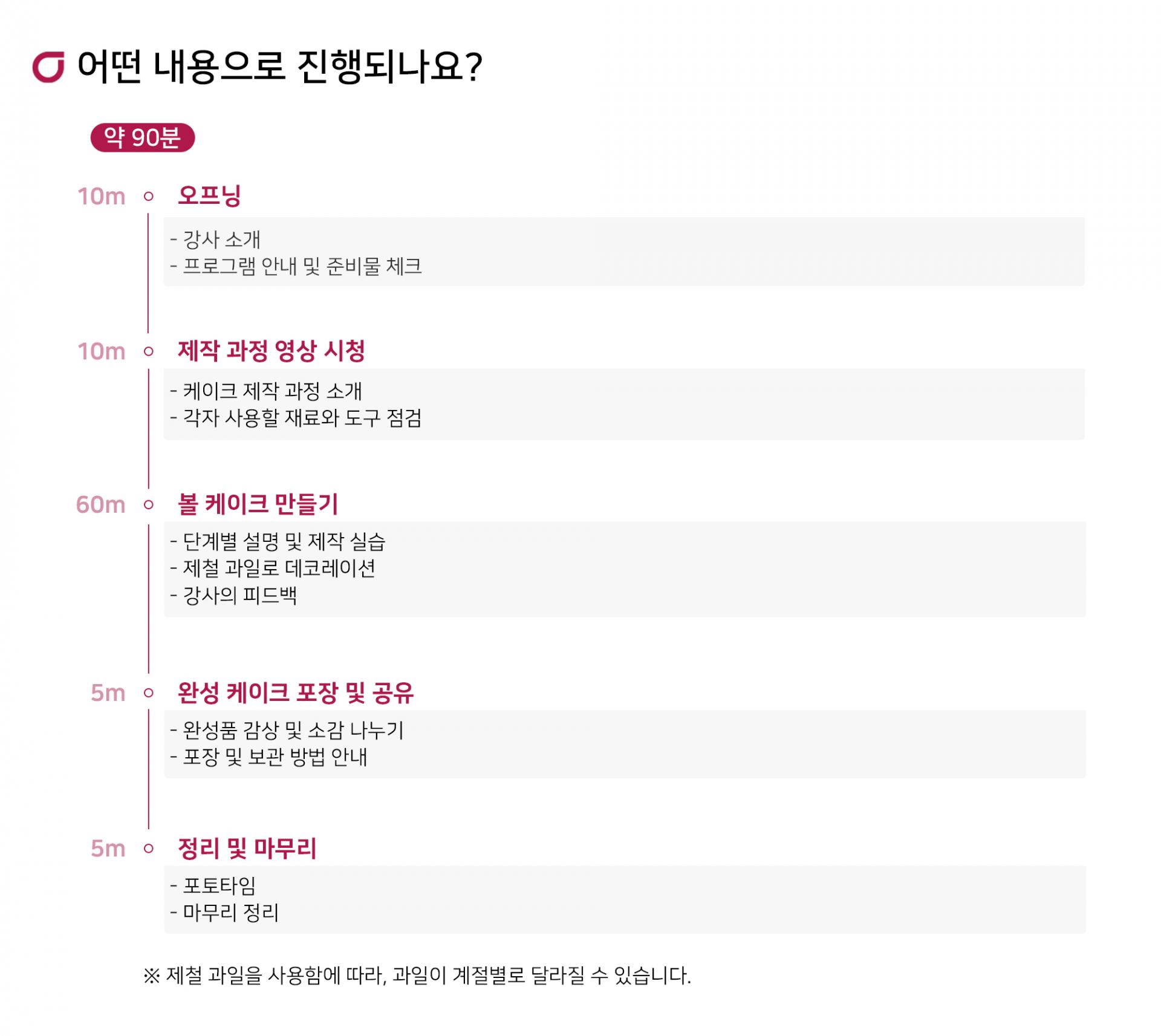 어떤 내용으로 진행되나요?

약 90분

10m 오프닝

- 강사 소개
- 프로그램 안내 및 준비물 체크

10m 제작 과정 영상 시청

- 케이크 제작 과정 소개
- 각자 사용할 재료와 도구 점검

60m 볼 케이크 만들기

- 단계별 설명 및 제작 실습
- 제철 과일로 데코레이션
- 강사의 피드백

5m 완성 케이크 포장 및 공유

- 완성품 감상 및 소감 나누기
- 포장 및 보관 방법 안내

5m 정리 및 마무리

- 포토타임
- 마무리 정리

※ 제철 과일을 사용함에 따라, 과일이 계절별로 달라질 수 있습니다.